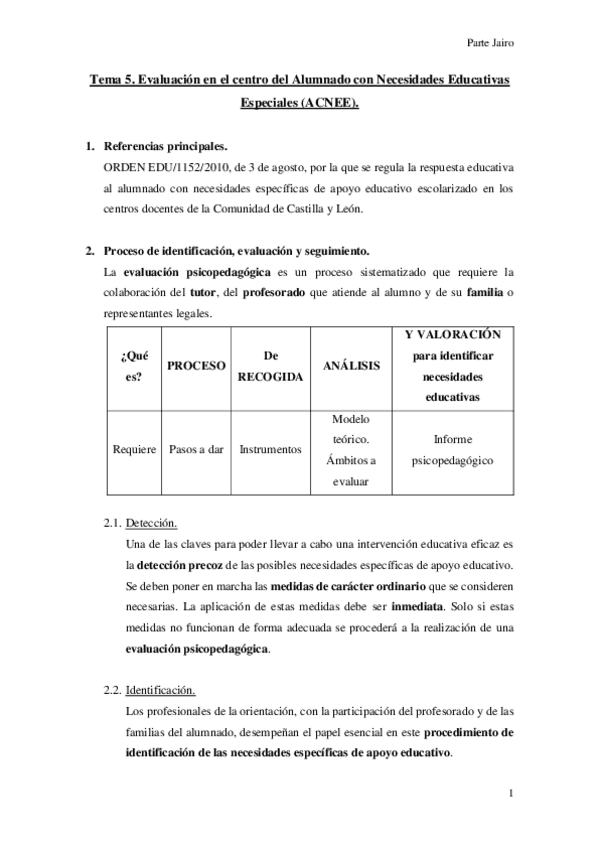 Parte Jairo

Tema 5. Evaluación en el centro del Alumnado con Necesidades Educativas Especiales (ACNEE).

1. Referencias principales.
ORDEN EDU/1152/2010, de 3 de agosto, por la que se regula la respuesta educativa al alumnado con necesidades específicas de apoyo educativo escolarizado en los centros docentes de la Comunidad de Castilla y León.

2. Proceso de identificación, evaluación y seguimiento.
La evaluación psicopedagógica es un proceso sistematizado que requiere la colaboración del tutor, del profesorado que atiende al alumno y de su familia o representantes legales.

| ¿Qué es? | PROCESO | De RECOGIDA | ANÁLISIS | Y VALORACIÓN para identificar necesidades educativas |
|---|---|---|---|---|
| Requiere | Pasos a dar | Instrumentos | Modelo teórico. Ámbitos a evaluar | Informe psicopedagógico |

2.1. Detección.
Una de las claves para poder llevar a cabo una intervención educativa eficaz es la detección precoz de las posibles necesidades específicas de apoyo educativo. Se deben poner en marcha las medidas de carácter ordinario que se consideren necesarias. La aplicación de estas medidas debe ser inmediata. Solo si estas medidas no funcionan de forma adecuada se procederá a la realización de una evaluación psicopedagógica.

2.2. Identificación.
Los profesionales de la orientación, con la participación del profesorado y de las familias del alumnado, desempeñan el papel esencial en este procedimiento de identificación de las necesidades específicas de apoyo educativo.

1